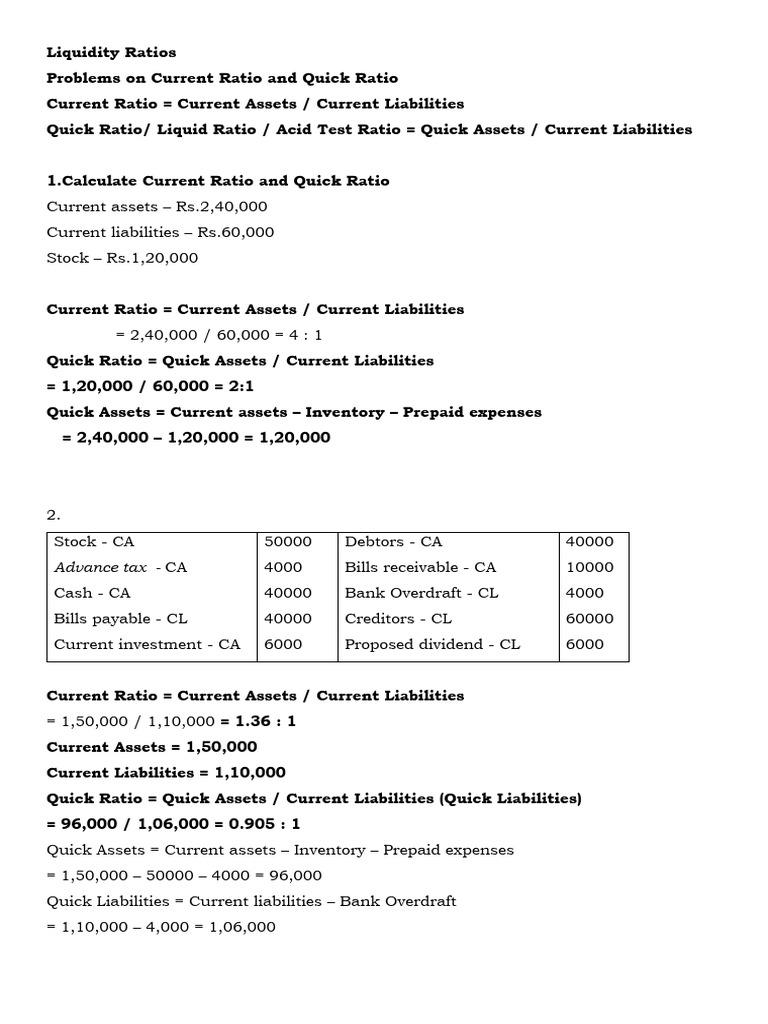 Liquidity Ratios
Problems on Current Ratio and Quick Ratio
Current Ratio = Current Assets / Current Liabilities
Quick Ratio/ Liquid Ratio / Acid Test Ratio = Quick Assets / Current Liabilities

1.Calculate Current Ratio and Quick Ratio
Current assets – Rs.2,40,000
Current liabilities – Rs.60,000
Stock – Rs.1,20,000

Current Ratio = Current Assets / Current Liabilities
= 2,40,000 / 60,000 = 4 : 1
Quick Ratio = Quick Assets / Current Liabilities
= 1,20,000 / 60,000 = 2:1
Quick Assets = Current assets – Inventory – Prepaid expenses
= 2,40,000 – 1,20,000 = 1,20,000

2.

| Stock - CA | 50000 | Debtors - CA | 40000 |
|---|---|---|---|
| Advance tax - CA | 4000 | Bills receivable - CA | 10000 |
| Cash - CA | 40000 | Bank Overdraft - CL | 4000 |
| Bills payable - CL | 40000 | Creditors - CL | 60000 |
| Current investment - CA | 6000 | Proposed dividend - CL | 6000 |

Current Ratio = Current Assets / Current Liabilities
= 1,50,000 / 1,10,000 = 1.36 : 1
Current Assets = 1,50,000
Current Liabilities = 1,10,000
Quick Ratio = Quick Assets / Current Liabilities (Quick Liabilities)
= 96,000 / 1,06,000 = 0.905 : 1
Quick Assets = Current assets – Inventory – Prepaid expenses
= 1,50,000 – 50000 – 4000 = 96,000
Quick Liabilities = Current liabilities – Bank Overdraft
= 1,10,000 – 4,000 = 1,06,000